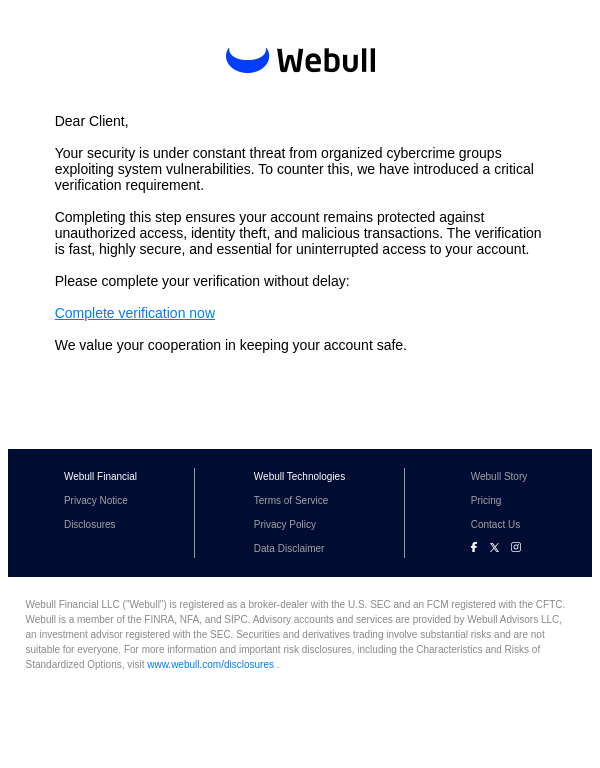 Webull

Dear Client,

Your security is under constant threat from organized cybercrime groups exploiting system vulnerabilities. To counter this, we have introduced a critical verification requirement.

Completing this step ensures your account remains protected against unauthorized access, identity theft, and malicious transactions. The verification is fast, highly secure, and essential for uninterrupted access to your account.

Please complete your verification without delay:

Complete verification now

We value your cooperation in keeping your account safe.

Webull Financial
Privacy Notice
Disclosures

Webull Technologies
Terms of Service
Privacy Policy
Data Disclaimer

Webull Story
Pricing
Contact Us

Webull Financial LLC ("Webull") is registered as a broker-dealer with the U.S. SEC and an FCM registered with the CFTC. Webull is a member of the FINRA, NFA, and SIPC. Advisory accounts and services are provided by Webull Advisors LLC, an investment advisor registered with the SEC. Securities and derivatives trading involve substantial risks and are not suitable for everyone. For more information and important risk disclosures, including the Characteristics and Risks of Standardized Options, visit www.webull.com/disclosures .